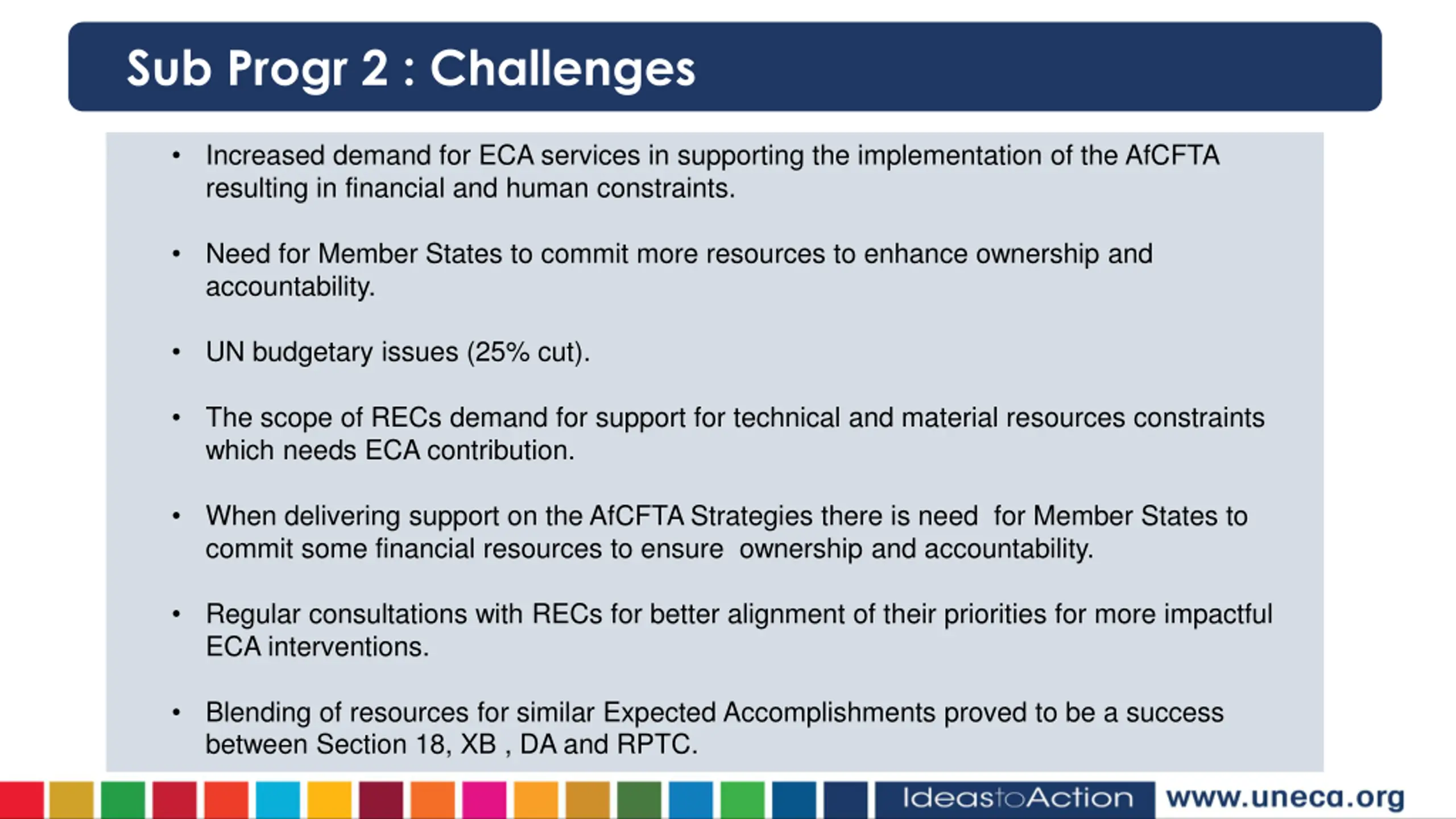 Sub Progr 2 : Challenges

• Increased demand for ECA services in supporting the implementation of the AfCFTA resulting in financial and human constraints.

• Need for Member States to commit more resources to enhance ownership and accountability.

• UN budgetary issues (25% cut).

• The scope of RECs demand for support for technical and material resources constraints which needs ECA contribution.

• When delivering support on the AfCFTA Strategies there is need for Member States to commit some financial resources to ensure ownership and accountability.

• Regular consultations with RECs for better alignment of their priorities for more impactful ECA interventions.

• Blending of resources for similar Expected Accomplishments proved to be a success between Section 18, XB , DA and RPTC.

IdeastoAction www.uneca.org